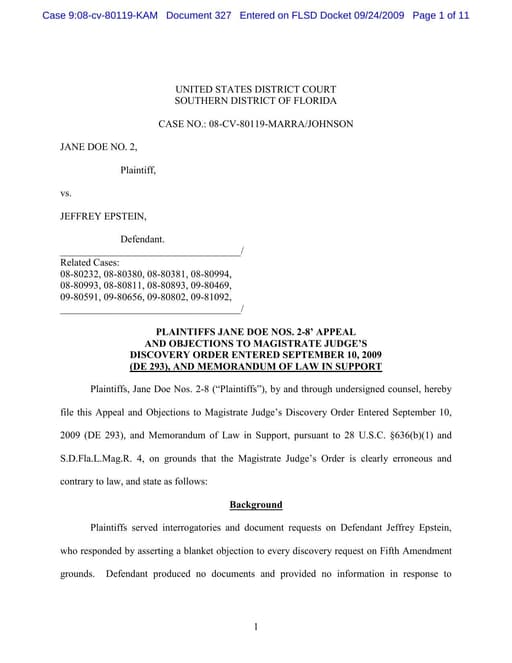 Case 9:08-cv-80119-KAM Document 327 Entered on FLSD Docket 09/24/2009 Page 1 of 11

UNITED STATES DISTRICT COURT
SOUTHERN DISTRICT OF FLORIDA

CASE NO.: 08-CV-80119-MARRA/JOHNSON

JANE DOE NO. 2,

Plaintiff,

vs.

JEFFREY EPSTEIN,

Defendant.
_______________________________________/
Related Cases:
08-80232, 08-80380, 08-80381, 08-80994,
08-80993, 08-80811, 08-80893, 09-80469,
09-80591, 09-80656, 09-80802, 09-81092,
_______________________________________/

PLAINTIFFS JANE DOE NOS. 2-8' APPEAL
AND OBJECTIONS TO MAGISTRATE JUDGE'S
DISCOVERY ORDER ENTERED SEPTEMBER 10, 2009
(DE 293), AND MEMORANDUM OF LAW IN SUPPORT

Plaintiffs, Jane Doe Nos. 2-8 ("Plaintiffs"), by and through undersigned counsel, hereby file this Appeal and Objections to Magistrate Judge's Discovery Order Entered September 10, 2009 (DE 293), and Memorandum of Law in Support, pursuant to 28 U.S.C. §636(b)(1) and S.D.Fla.L.Mag.R. 4, on grounds that the Magistrate Judge's Order is clearly erroneous and contrary to law, and state as follows:

Background

Plaintiffs served interrogatories and document requests on Defendant Jeffrey Epstein, who responded by asserting a blanket objection to every discovery request on Fifth Amendment grounds. Defendant produced no documents and provided no information in response to

1